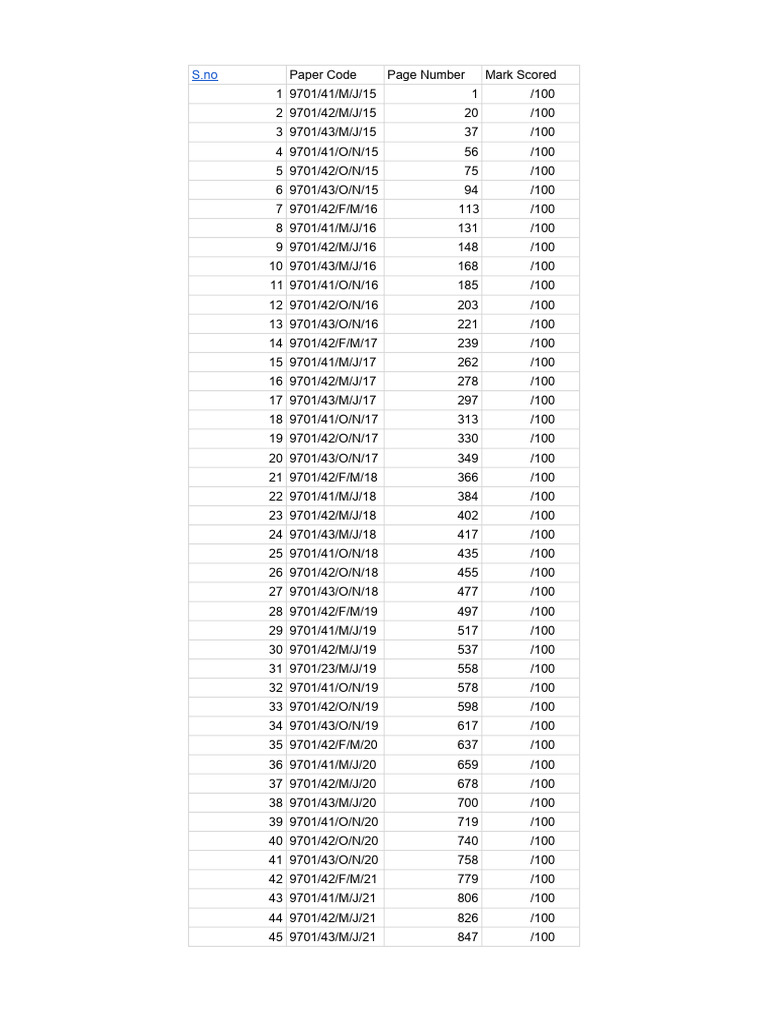 | S.no | Paper Code | Page Number | Mark Scored |
|---|---|---|---|
| 1 | 9701/41/M/J/15 | 1 | /100 |
| 2 | 9701/42/M/J/15 | 20 | /100 |
| 3 | 9701/43/M/J/15 | 37 | /100 |
| 4 | 9701/41/O/N/15 | 56 | /100 |
| 5 | 9701/42/O/N/15 | 75 | /100 |
| 6 | 9701/43/O/N/15 | 94 | /100 |
| 7 | 9701/42/F/M/16 | 113 | /100 |
| 8 | 9701/41/M/J/16 | 131 | /100 |
| 9 | 9701/42/M/J/16 | 148 | /100 |
| 10 | 9701/43/M/J/16 | 168 | /100 |
| 11 | 9701/41/O/N/16 | 185 | /100 |
| 12 | 9701/42/O/N/16 | 203 | /100 |
| 13 | 9701/43/O/N/16 | 221 | /100 |
| 14 | 9701/42/F/M/17 | 239 | /100 |
| 15 | 9701/41/M/J/17 | 262 | /100 |
| 16 | 9701/42/M/J/17 | 278 | /100 |
| 17 | 9701/43/M/J/17 | 297 | /100 |
| 18 | 9701/41/O/N/17 | 313 | /100 |
| 19 | 9701/42/O/N/17 | 330 | /100 |
| 20 | 9701/43/O/N/17 | 349 | /100 |
| 21 | 9701/42/F/M/18 | 366 | /100 |
| 22 | 9701/41/M/J/18 | 384 | /100 |
| 23 | 9701/42/M/J/18 | 402 | /100 |
| 24 | 9701/43/M/J/18 | 417 | /100 |
| 25 | 9701/41/O/N/18 | 435 | /100 |
| 26 | 9701/42/O/N/18 | 455 | /100 |
| 27 | 9701/43/O/N/18 | 477 | /100 |
| 28 | 9701/42/F/M/19 | 497 | /100 |
| 29 | 9701/41/M/J/19 | 517 | /100 |
| 30 | 9701/42/M/J/19 | 537 | /100 |
| 31 | 9701/23/M/J/19 | 558 | /100 |
| 32 | 9701/41/O/N/19 | 578 | /100 |
| 33 | 9701/42/O/N/19 | 598 | /100 |
| 34 | 9701/43/O/N/19 | 617 | /100 |
| 35 | 9701/42/F/M/20 | 637 | /100 |
| 36 | 9701/41/M/J/20 | 659 | /100 |
| 37 | 9701/42/M/J/20 | 678 | /100 |
| 38 | 9701/43/M/J/20 | 700 | /100 |
| 39 | 9701/41/O/N/20 | 719 | /100 |
| 40 | 9701/42/O/N/20 | 740 | /100 |
| 41 | 9701/43/O/N/20 | 758 | /100 |
| 42 | 9701/42/F/M/21 | 779 | /100 |
| 43 | 9701/41/M/J/21 | 806 | /100 |
| 44 | 9701/42/M/J/21 | 826 | /100 |
| 45 | 9701/43/M/J/21 | 847 | /100 |